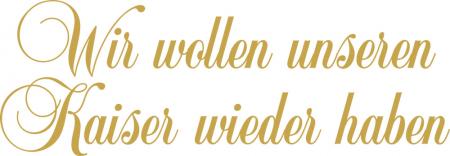 Wir wollen unseren
Kaiser wieder haben